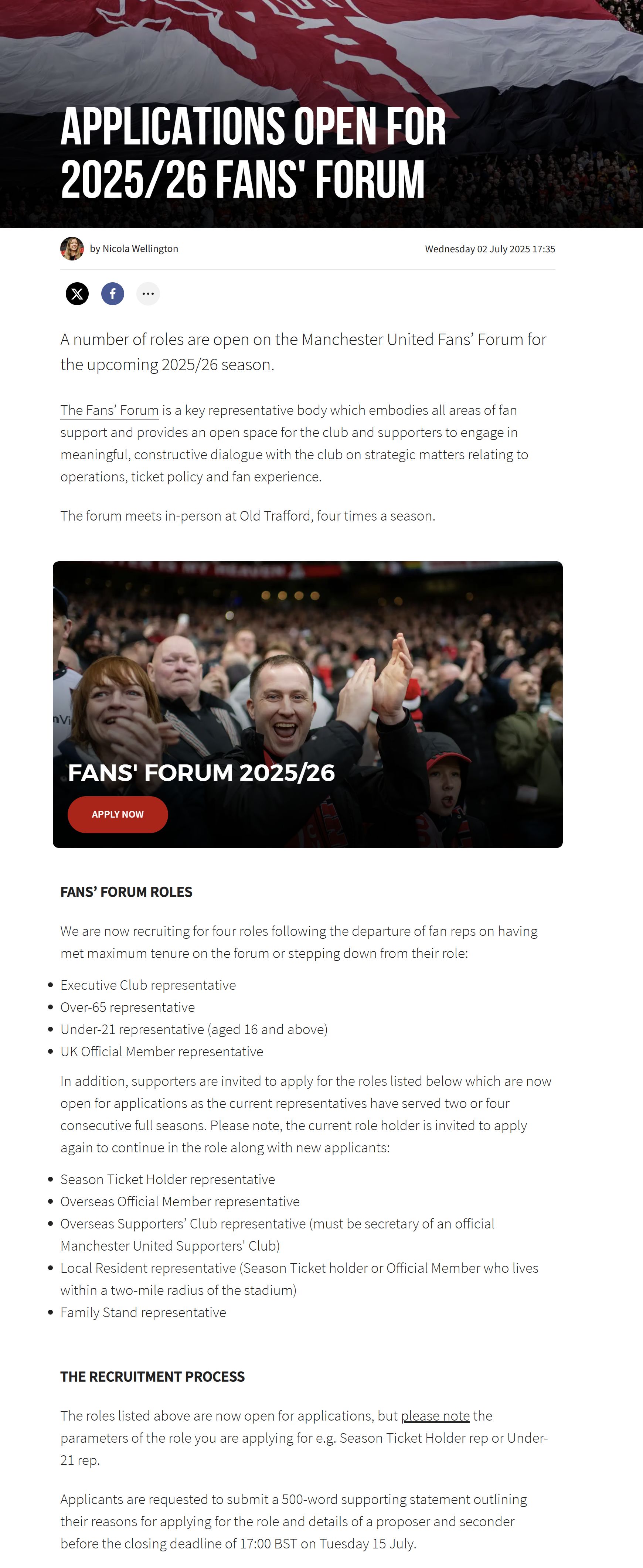 APPLICATIONS OPEN FOR 2025/26 FANS' FORUM

by Nicola Wellington

Wednesday 02 July 2025 17:35

A number of roles are open on the Manchester United Fans' Forum for the upcoming 2025/26 season.

The Fans' Forum is a key representative body which embodies all areas of fan support and provides an open space for the club and supporters to engage in meaningful, constructive dialogue with the club on strategic matters relating to operations, ticket policy and fan experience.

The forum meets in-person at Old Trafford, four times a season.

FANS' FORUM 2025/26

APPLY NOW

FANS' FORUM ROLES

We are now recruiting for four roles following the departure of fan reps on having met maximum tenure on the forum or stepping down from their role:

• Executive Club representative
• Over-65 representative
• Under-21 representative (aged 16 and above)
• UK Official Member representative

In addition, supporters are invited to apply for the roles listed below which are now open for applications as the current representatives have served two or four consecutive full seasons. Please note, the current role holder is invited to apply again to continue in the role along with new applicants:

• Season Ticket Holder representative
• Overseas Official Member representative
• Overseas Supporters' Club representative (must be secretary of an official Manchester United Supporters' Club)
• Local Resident representative (Season Ticket holder or Official Member who lives within a two-mile radius of the stadium)
• Family Stand representative

THE RECRUITMENT PROCESS

The roles listed above are now open for applications, but please note the parameters of the role you are applying for e.g. Season Ticket Holder rep or Under-21 rep.

Applicants are requested to submit a 500-word supporting statement outlining their reasons for applying for the role and details of a proposer and seconder before the closing deadline of 17:00 BST on Tuesday 15 July.